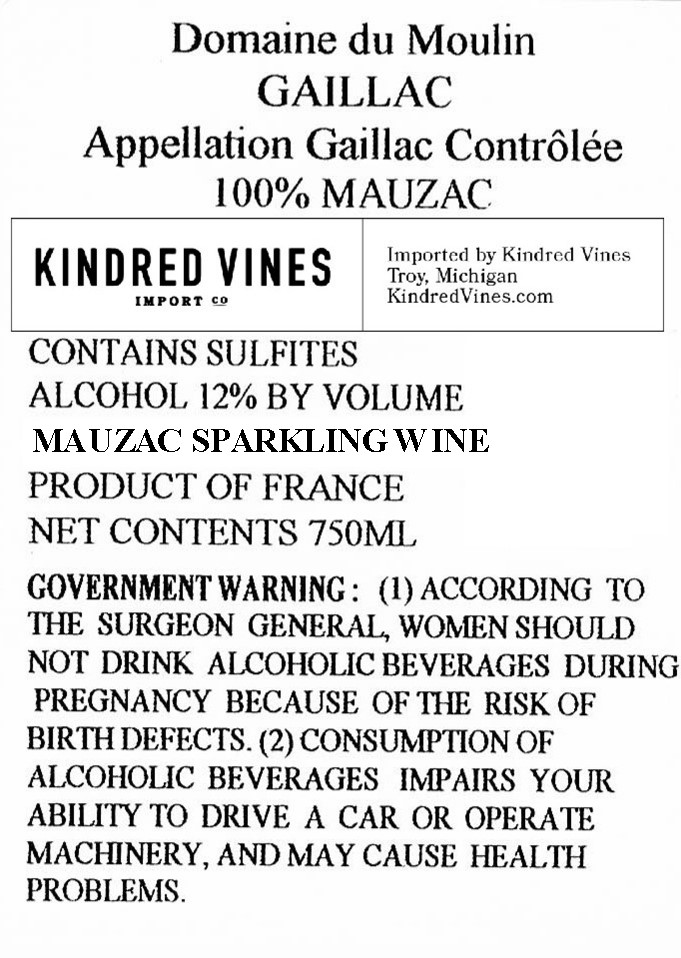 Domaine du Moulin
GAILLAC
Appellation Gaillac Contrôlée
100% MAUZAC

KINDRED VINES
IMPORT CO

Imported by Kindred Vines
Troy, Michigan
KindredVines.com

CONTAINS SULFITES
ALCOHOL 12% BY VOLUME
MAUZAC SPARKLING WINE
PRODUCT OF FRANCE
NET CONTENTS 750ML

GOVERNMENT WARNING: (1) ACCORDING TO THE SURGEON GENERAL, WOMEN SHOULD NOT DRINK ALCOHOLIC BEVERAGES DURING PREGNANCY BECAUSE OF THE RISK OF BIRTH DEFECTS. (2) CONSUMPTION OF ALCOHOLIC BEVERAGES IMPAIRS YOUR ABILITY TO DRIVE A CAR OR OPERATE MACHINERY, AND MAY CAUSE HEALTH PROBLEMS.